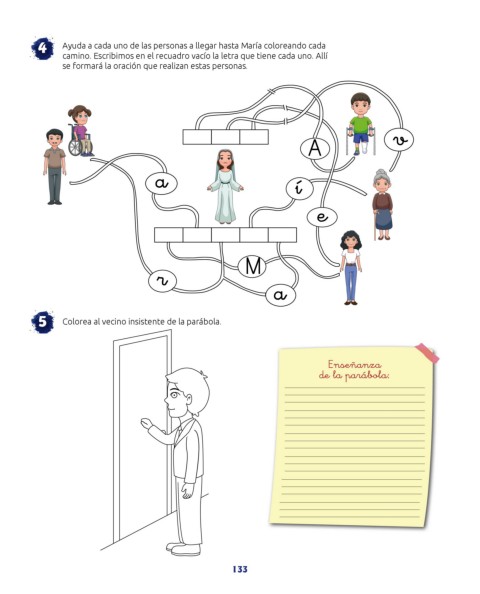 4 Ayuda a cada uno de las personas a llegar hasta María coloreando cada camino. Escribimos en el recuadro vacío la letra que tiene cada uno. Allí se formará la oración que realizan estas personas.

A

v

a

í

e

M

r

a

5 Colorea al vecino insistente de la parábola.

Enseñanza
de la parábola:

133